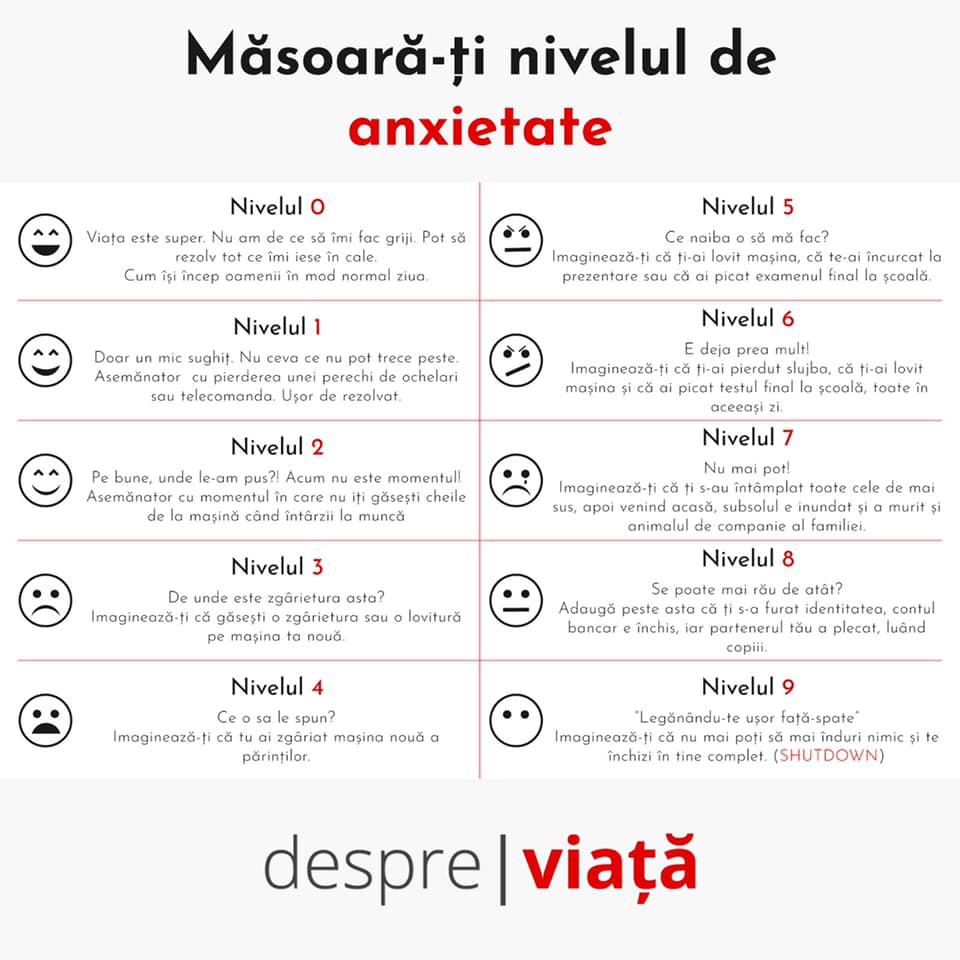 Măsoară-ți nivelul de anxietate

Nivelul 0
Viața este super. Nu am de ce să îmi fac griji. Pot să rezolv tot ce îmi iese în cale.
Cum își încep oamenii în mod normal ziua.

Nivelul 1
Doar un mic sughiț. Nu ceva ce nu pot trece peste. Asemănator cu pierderea unei perechi de ochelari sau telecomanda. Ușor de rezolvat.

Nivelul 2
Pe bune, unde le-am pus?! Acum nu este momentul! Asemănator cu momentul în care nu iți găsești cheile de la mașină când întârzii la muncă

Nivelul 3
De unde este zgârietura asta?
Imaginează-ți că găsești o zgârietura sau o lovitură pe mașina ta nouă.

Nivelul 4
Ce o sa le spun?
Imaginează-ți că tu ai zgâriat mașina nouă a părinților.

Nivelul 5
Ce naiba o să mă fac?
Imaginează-ți că ți-ai lovit mașina, că te-ai încurcat la prezentare sau că ai picat examenul final la școală.

Nivelul 6
E deja prea mult!
Imaginează-ți că ți-ai pierdut slujba, că ți-ai lovit mașina și că ai picat testul final la școală, toate în aceeași zi.

Nivelul 7
Nu mai pot!
Imaginează-ți că ți s-au întâmplat toate cele de mai sus, apoi venind acasă, subsolul e inundat și a murit și animalul de companie al familiei.

Nivelul 8
Se poate mai rău de atât?
Adaugă peste asta că ți s-a furat identitatea, contul bancar e închis, iar partenerul tău a plecat, luând copiii.

Nivelul 9
"Legănându-te ușor față-spate"
Imaginează-ți că nu mai poți să mai înduri nimic și te închizi în tine complet. (SHUTDOWN)

despre | viață